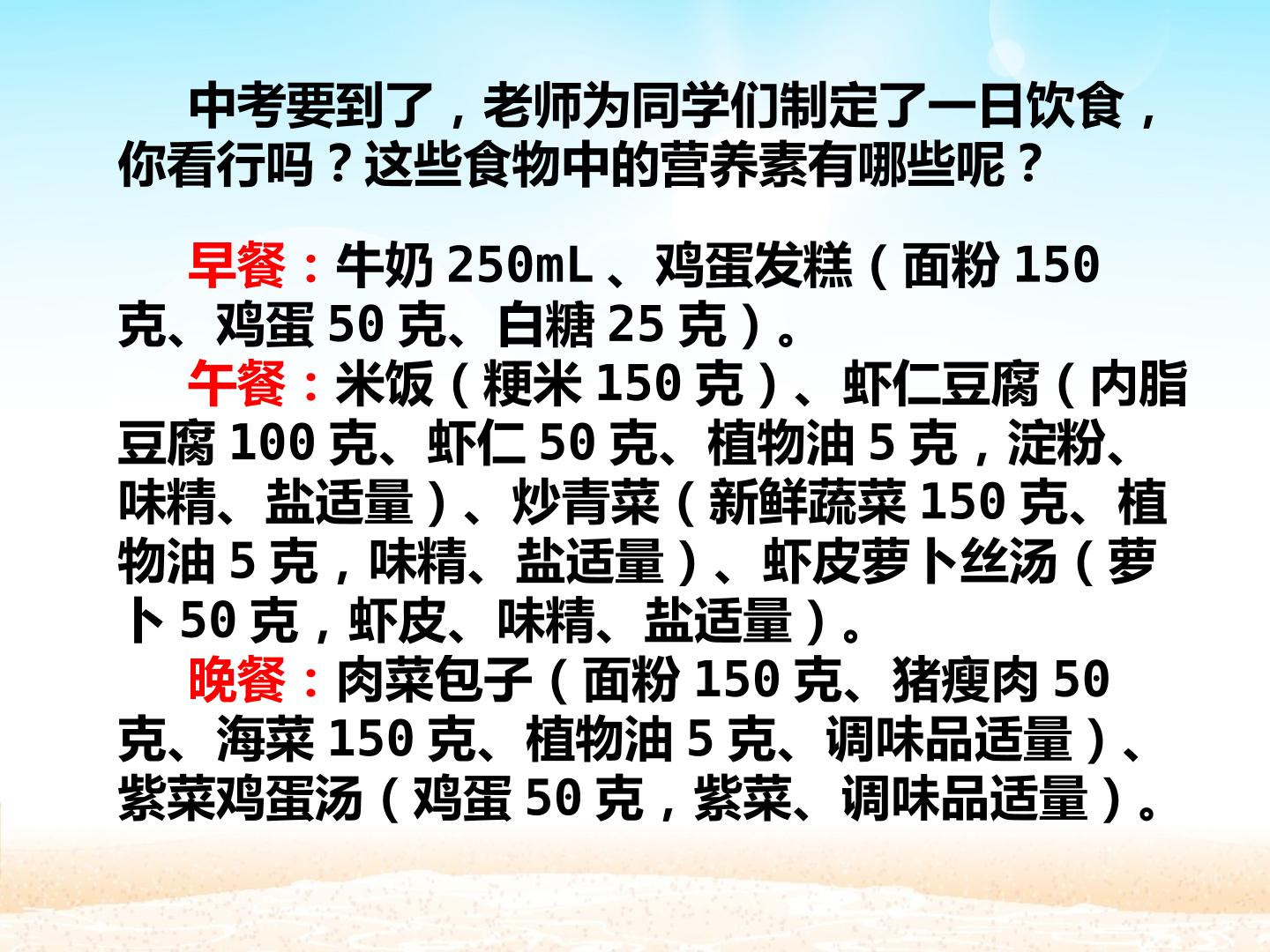 中考要到了，老师为同学们制定了一日饮食，你看行吗？这些食物中的营养素有哪些呢？

早餐：牛奶250mL、鸡蛋发糕（面粉150克、鸡蛋50克、白糖25克）。

午餐：米饭（粳米150克）、虾仁豆腐（内脂豆腐100克、虾仁50克、植物油5克，淀粉、味精、盐适量）、炒青菜（新鲜蔬菜150克、植物油5克，味精、盐适量）、虾皮萝卜丝汤（萝卜50克，虾皮、味精、盐适量）。

晚餐：肉菜包子（面粉150克、猪瘦肉50克、海菜150克、植物油5克、调味品适量）、紫菜鸡蛋汤（鸡蛋50克，紫菜、调味品适量）。